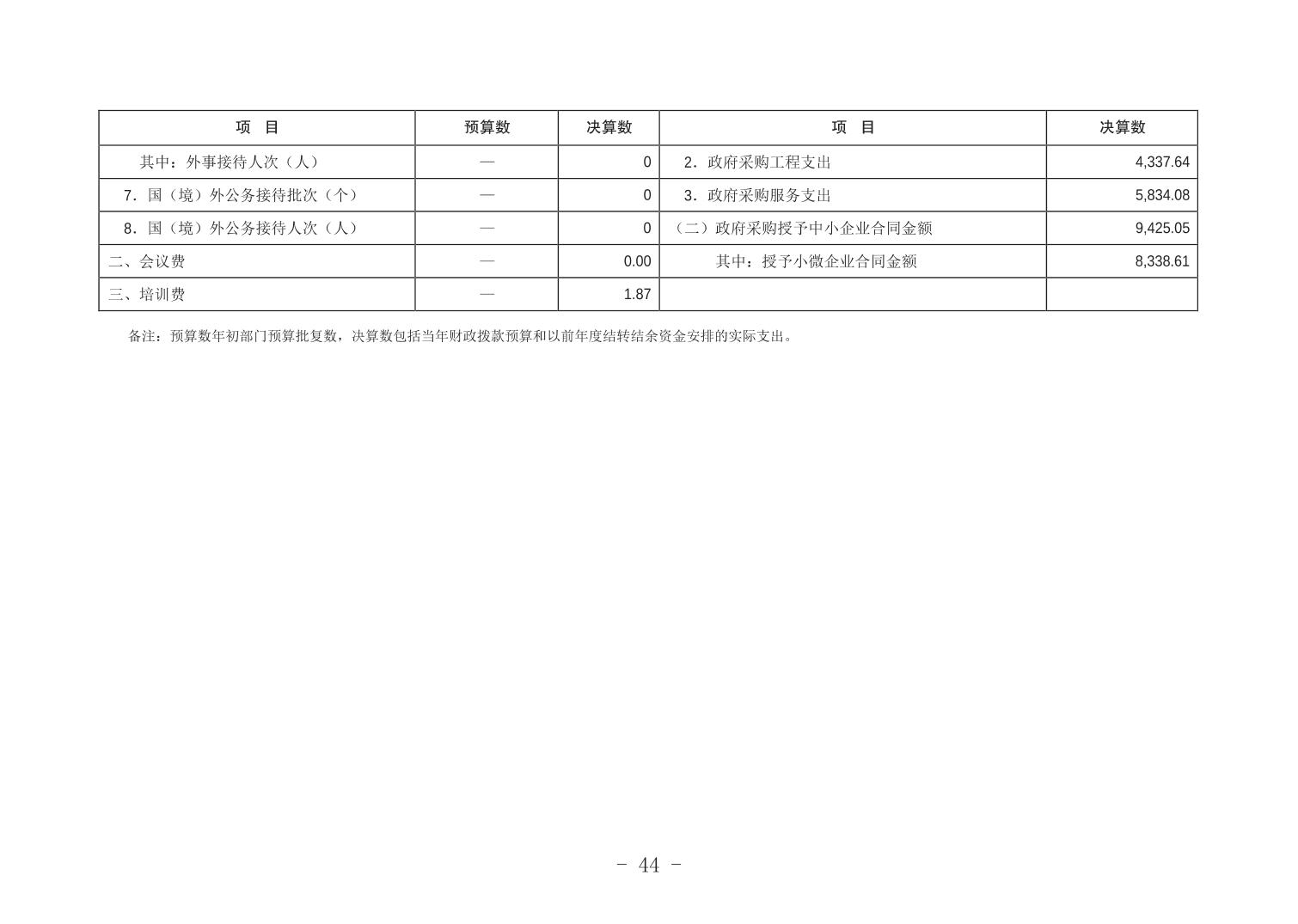 | 项　目 | 预算数 | 决算数 | 项　目 | 决算数 |
|---|---|---|---|---|
| 其中：外事接待人次（人） | — | 0 | 2．政府采购工程支出 | 4,337.64 |
| 7．国（境）外公务接待批次（个） | — | 0 | 3．政府采购服务支出 | 5,834.08 |
| 8．国（境）外公务接待人次（人） | — | 0 | （二）政府采购授予中小企业合同金额 | 9,425.05 |
| 二、会议费 | — | 0.00 | 其中：授予小微企业合同金额 | 8,338.61 |
| 三、培训费 | — | 1.87 | | |

备注：预算数年初部门预算批复数，决算数包括当年财政拨款预算和以前年度结转结余资金安排的实际支出。

- 44 -